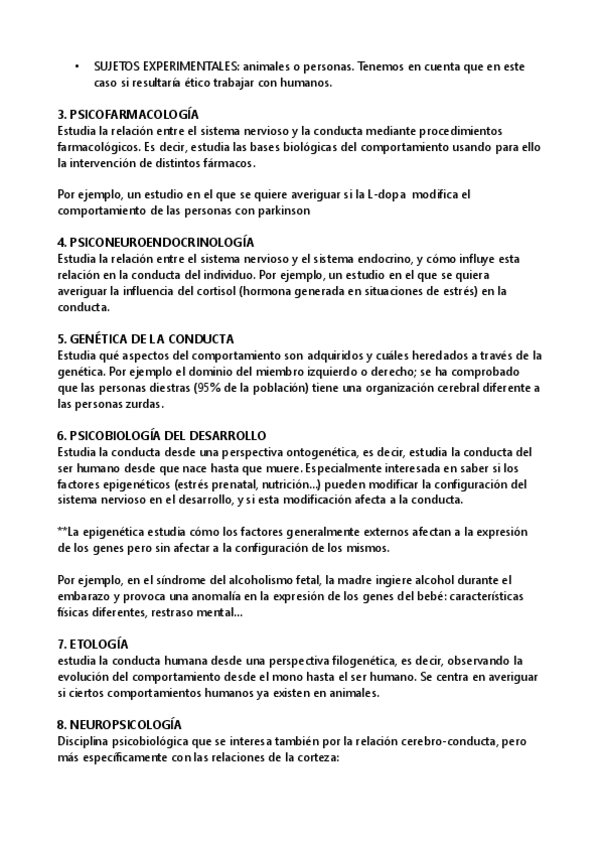 • SUJETOS EXPERIMENTALES: animales o personas. Tenemos en cuenta que en este caso si resultaría ético trabajar con humanos.

3. PSICOFARMACOLOGÍA
Estudia la relación entre el sistema nervioso y la conducta mediante procedimientos farmacológicos. Es decir, estudia las bases biológicas del comportamiento usando para ello la intervención de distintos fármacos.

Por ejemplo, un estudio en el que se quiere averiguar si la L-dopa modifica el comportamiento de las personas con parkinson

4. PSICONEUROENDOCRINOLOGÍA
Estudia la relación entre el sistema nervioso y el sistema endocrino, y cómo influye esta relación en la conducta del individuo. Por ejemplo, un estudio en el que se quiera averiguar la influencia del cortisol (hormona generada en situaciones de estrés) en la conducta.

5. GENÉTICA DE LA CONDUCTA
Estudia qué aspectos del comportamiento son adquiridos y cuáles heredados a través de la genética. Por ejemplo el dominio del miembro izquierdo o derecho; se ha comprobado que las personas diestras (95% de la población) tiene una organización cerebral diferente a las personas zurdas.

6. PSICOBIOLOGÍA DEL DESARROLLO
Estudia la conducta desde una perspectiva ontogenética, es decir, estudia la conducta del ser humano desde que nace hasta que muere. Especialmente interesada en saber si los factores epigenéticos (estrés prenatal, nutrición...) pueden modificar la configuración del sistema nervioso en el desarrollo, y si esta modificación afecta a la conducta.

**La epigenética estudia cómo los factores generalmente externos afectan a la expresión de los genes pero sin afectar a la configuración de los mismos.

Por ejemplo, en el síndrome del alcoholismo fetal, la madre ingiere alcohol durante el embarazo y provoca una anomalía en la expresión de los genes del bebé: características físicas diferentes, restraso mental...

7. ETOLOGÍA
estudia la conducta humana desde una perspectiva filogenética, es decir, observando la evolución del comportamiento desde el mono hasta el ser humano. Se centra en averiguar si ciertos comportamientos humanos ya existen en animales.

8. NEUROPSICOLOGÍA
Disciplina psicobiológica que se interesa también por la relación cerebro-conducta, pero más específicamente con las relaciones de la corteza: